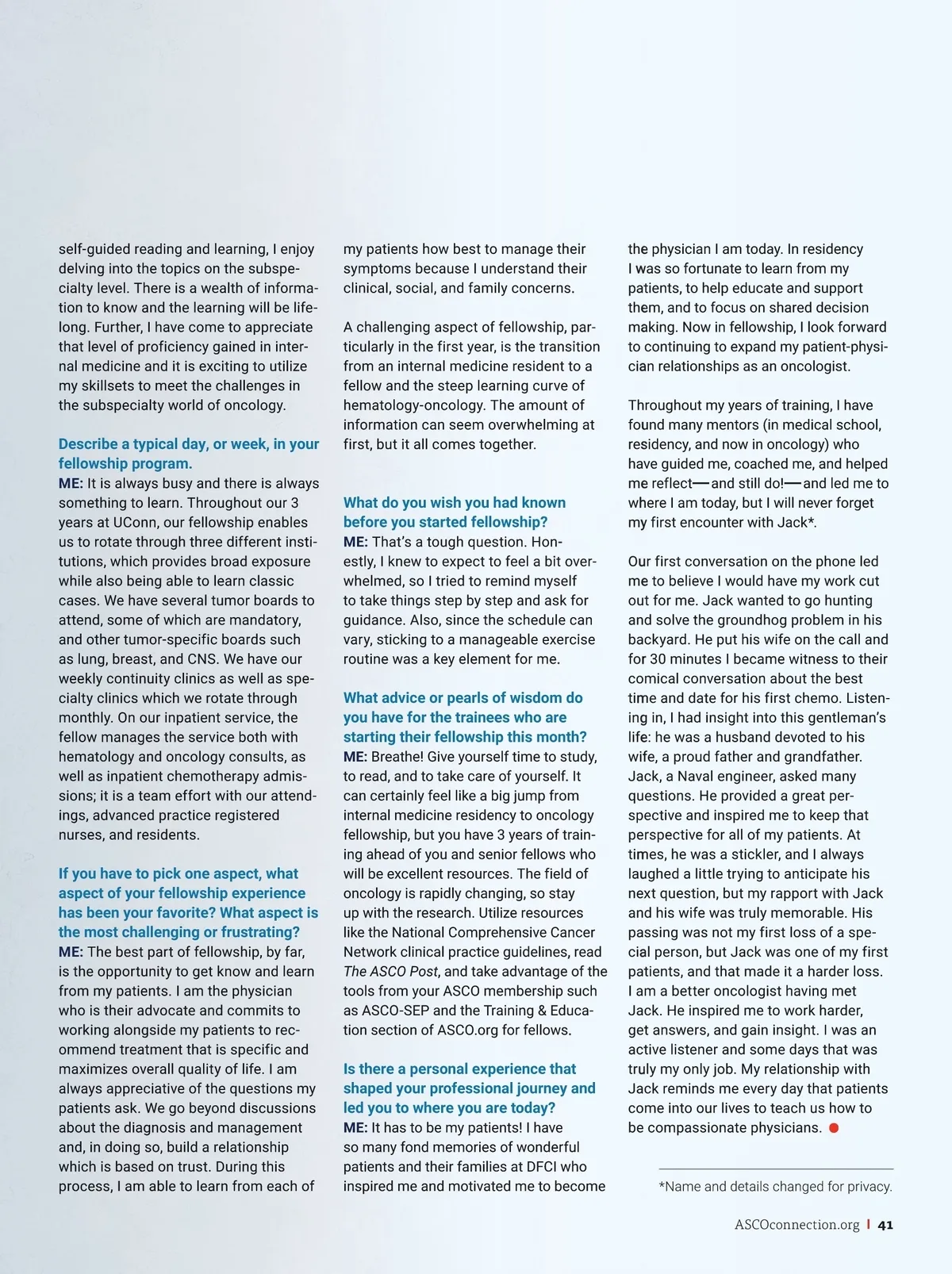 self-guided reading and learning, I enjoy delving into the topics on the subspecialty level. There is a wealth of information to know and the learning will be lifelong. Further, I have come to appreciate that level of proficiency gained in internal medicine and it is exciting to utilize my skillsets to meet the challenges in the subspecialty world of oncology.

Describe a typical day, or week, in your fellowship program.
ME: It is always busy and there is always something to learn. Throughout our 3 years at UConn, our fellowship enables us to rotate through three different institutions, which provides broad exposure while also being able to learn classic cases. We have several tumor boards to attend, some of which are mandatory, and other tumor-specific boards such as lung, breast, and CNS. We have our weekly continuity clinics as well as specialty clinics which we rotate through monthly. On our inpatient service, the fellow manages the service both with hematology and oncology consults, as well as inpatient chemotherapy admissions; it is a team effort with our attendings, advanced practice registered nurses, and residents.

If you have to pick one aspect, what aspect of your fellowship experience has been your favorite? What aspect is the most challenging or frustrating?
ME: The best part of fellowship, by far, is the opportunity to get know and learn from my patients. I am the physician who is their advocate and commits to working alongside my patients to recommend treatment that is specific and maximizes overall quality of life. I am always appreciative of the questions my patients ask. We go beyond discussions about the diagnosis and management and, in doing so, build a relationship which is based on trust. During this process, I am able to learn from each of my patients how best to manage their symptoms because I understand their clinical, social, and family concerns.

A challenging aspect of fellowship, particularly in the first year, is the transition from an internal medicine resident to a fellow and the steep learning curve of hematology-oncology. The amount of information can seem overwhelming at first, but it all comes together.

What do you wish you had known before you started fellowship?
ME: That's a tough question. Honestly, I knew to expect to feel a bit overwhelmed, so I tried to remind myself to take things step by step and ask for guidance. Also, since the schedule can vary, sticking to a manageable exercise routine was a key element for me.

What advice or pearls of wisdom do you have for the trainees who are starting their fellowship this month?
ME: Breathe! Give yourself time to study, to read, and to take care of yourself. It can certainly feel like a big jump from internal medicine residency to oncology fellowship, but you have 3 years of training ahead of you and senior fellows who will be excellent resources. The field of oncology is rapidly changing, so stay up with the research. Utilize resources like the National Comprehensive Cancer Network clinical practice guidelines, read The ASCO Post, and take advantage of the tools from your ASCO membership such as ASCO-SEP and the Training & Education section of ASCO.org for fellows.

Is there a personal experience that shaped your professional journey and led you to where you are today?
ME: It has to be my patients! I have so many fond memories of wonderful patients and their families at DFCI who inspired me and motivated me to become the physician I am today. In residency I was so fortunate to learn from my patients, to help educate and support them, and to focus on shared decision making. Now in fellowship, I look forward to continuing to expand my patient-physician relationships as an oncologist.

Throughout my years of training, I have found many mentors (in medical school, residency, and now in oncology) who have guided me, coached me, and helped me reflect—and still do!—and led me to where I am today, but I will never forget my first encounter with Jack*.

Our first conversation on the phone led me to believe I would have my work cut out for me. Jack wanted to go hunting and solve the groundhog problem in his backyard. He put his wife on the call and for 30 minutes I became witness to their comical conversation about the best time and date for his first chemo. Listening in, I had insight into this gentleman's life: he was a husband devoted to his wife, a proud father and grandfather. Jack, a Naval engineer, asked many questions. He provided a great perspective and inspired me to keep that perspective for all of my patients. At times, he was a stickler, and I always laughed a little trying to anticipate his next question, but my rapport with Jack and his wife was truly memorable. His passing was not my first loss of a special person, but Jack was one of my first patients, and that made it a harder loss. I am a better oncologist having met Jack. He inspired me to work harder, get answers, and gain insight. I was an active listener and some days that was truly my only job. My relationship with Jack reminds me every day that patients come into our lives to teach us how to be compassionate physicians.

*Name and details changed for privacy.

ASCOconnection.org | 41